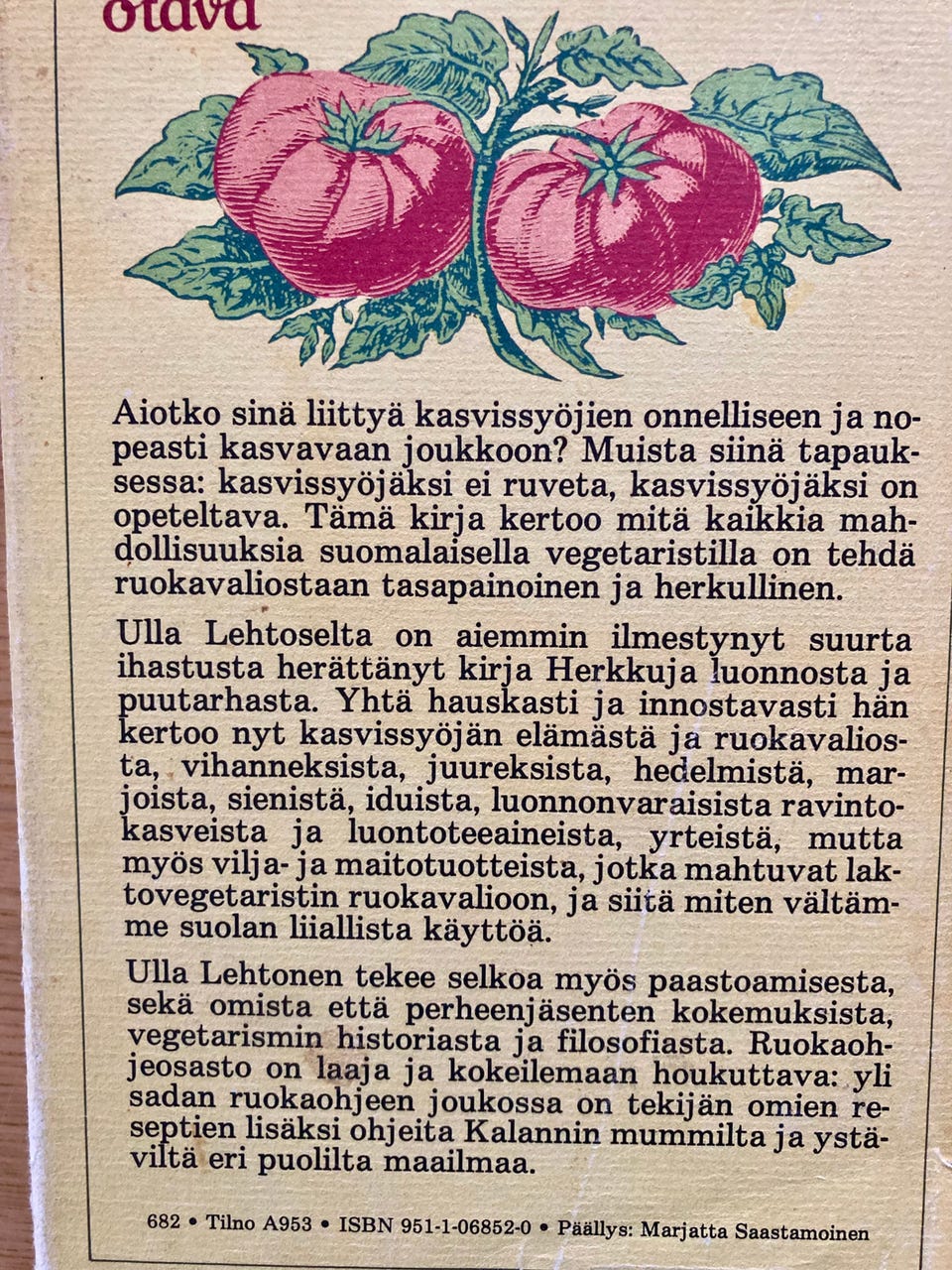 otava

Aiotko sinä liittyä kasvissyöjien onnelliseen ja nopeasti kasvavaan joukkoon? Muista siinä tapauksessa: kasvissyöjäksi ei ruveta, kasvissyöjäksi on opeteltava. Tämä kirja kertoo mitä kaikkia mahdollisuuksia suomalaisella vegetaristilla on tehdä ruokavaliostaan tasapainoinen ja herkullinen.

Ulla Lehtoselta on aiemmin ilmestynyt suurta ihastusta herättänyt kirja Herkkuja luonnosta ja puutarhasta. Yhtä hauskasti ja innostavasti hän kertoo nyt kasvissyöjän elämästä ja ruokavaliosta, vihanneksista, juureksista, hedelmistä, marjoista, sienistä, iduista, luonnonvaraisista ravintokasveista ja luontoteeaineista, yrteistä, mutta myös vilja- ja maitotuotteista, jotka mahtuvat laktovegetaristin ruokavalioon, ja siitä miten vältämme suolan liiallista käyttöä.

Ulla Lehtonen tekee selkoa myös paastoamisesta, sekä omista että perheenjäsenten kokemuksista, vegetarismin historiasta ja filosofiasta. Ruokaohjeosasto on laaja ja kokeilemaan houkuttava: yli sadan ruokaohjeen joukossa on tekijän omien reseptien lisäksi ohjeita Kalannin mummilta ja ystäviltä eri puolilta maailmaa.

682 • Tilno A953 • ISBN 951-1-06852-0 • Päällys: Marjatta Saastamoinen